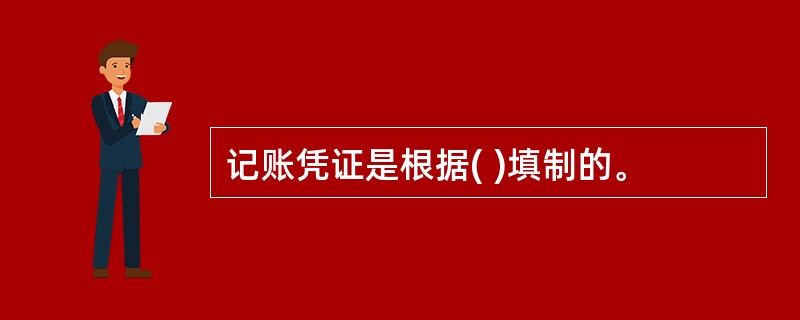 记账凭证是根据( )填制的。